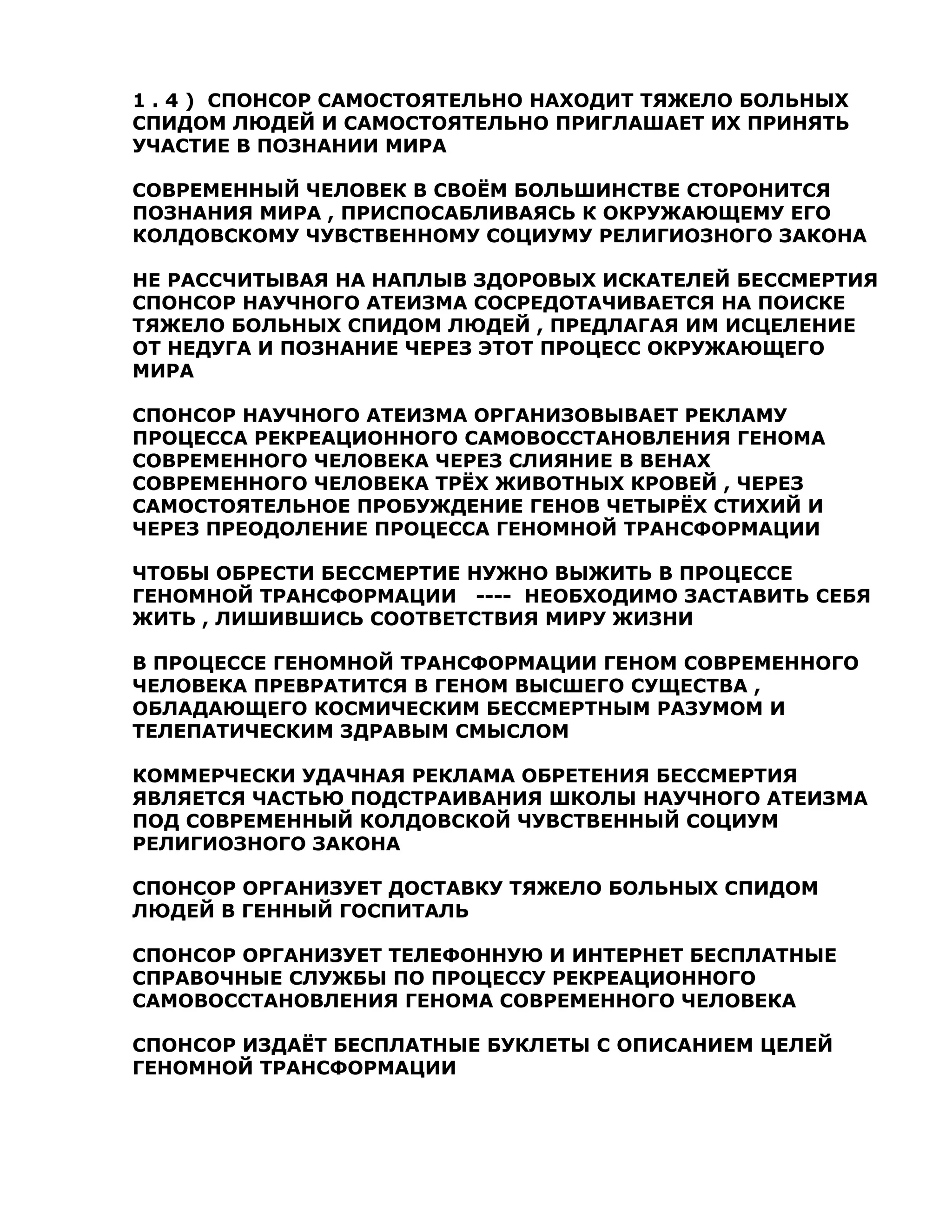 1 . 4 )  СПОНСОР САМОСТОЯТЕЛЬНО НАХОДИТ ТЯЖЕЛО БОЛЬНЫХ СПИДОМ ЛЮДЕЙ И САМОСТОЯТЕЛЬНО ПРИГЛАШАЕТ ИХ ПРИНЯТЬ УЧАСТИЕ В ПОЗНАНИИ МИРА

СОВРЕМЕННЫЙ ЧЕЛОВЕК В СВОЁМ БОЛЬШИНСТВЕ СТОРОНИТСЯ ПОЗНАНИЯ МИРА , ПРИСПОСАБЛИВАЯСЬ К ОКРУЖАЮЩЕМУ ЕГО КОЛДОВСКОМУ ЧУВСТВЕННОМУ СОЦИУМУ РЕЛИГИОЗНОГО ЗАКОНА

НЕ РАССЧИТЫВАЯ НА НАПЛЫВ ЗДОРОВЫХ ИСКАТЕЛЕЙ БЕССМЕРТИЯ СПОНСОР НАУЧНОГО АТЕИЗМА СОСРЕДОТАЧИВАЕТСЯ НА ПОИСКЕ ТЯЖЕЛО БОЛЬНЫХ СПИДОМ ЛЮДЕЙ , ПРЕДЛАГАЯ ИМ ИСЦЕЛЕНИЕ ОТ НЕДУГА И ПОЗНАНИЕ ЧЕРЕЗ ЭТОТ ПРОЦЕСС ОКРУЖАЮЩЕГО МИРА

СПОНСОР НАУЧНОГО АТЕИЗМА ОРГАНИЗОВЫВАЕТ РЕКЛАМУ ПРОЦЕССА РЕКРЕАЦИОННОГО САМОВОССТАНОВЛЕНИЯ ГЕНОМА СОВРЕМЕННОГО ЧЕЛОВЕКА ЧЕРЕЗ СЛИЯНИЕ В ВЕНАХ СОВРЕМЕННОГО ЧЕЛОВЕКА ТРЁХ ЖИВОТНЫХ КРОВЕЙ , ЧЕРЕЗ САМОСТОЯТЕЛЬНОЕ ПРОБУЖДЕНИЕ ГЕНОВ ЧЕТЫРЁХ СТИХИЙ И ЧЕРЕЗ ПРЕОДОЛЕНИЕ ПРОЦЕССА ГЕНОМНОЙ ТРАНСФОРМАЦИИ

ЧТОБЫ ОБРЕСТИ БЕССМЕРТИЕ НУЖНО ВЫЖИТЬ В ПРОЦЕССЕ ГЕНОМНОЙ ТРАНСФОРМАЦИИ   ----  НЕОБХОДИМО ЗАСТАВИТЬ СЕБЯ ЖИТЬ , ЛИШИВШИСЬ СООТВЕТСТВИЯ МИРУ ЖИЗНИ

В ПРОЦЕССЕ ГЕНОМНОЙ ТРАНСФОРМАЦИИ ГЕНОМ СОВРЕМЕННОГО ЧЕЛОВЕКА ПРЕВРАТИТСЯ В ГЕНОМ ВЫСШЕГО СУЩЕСТВА , ОБЛАДАЮЩЕГО КОСМИЧЕСКИМ БЕССМЕРТНЫМ РАЗУМОМ И ТЕЛЕПАТИЧЕСКИМ ЗДРАВЫМ СМЫСЛОМ

КОММЕРЧЕСКИ УДАЧНАЯ РЕКЛАМА ОБРЕТЕНИЯ БЕССМЕРТИЯ ЯВЛЯЕТСЯ ЧАСТЬЮ ПОДСТРАИВАНИЯ ШКОЛЫ НАУЧНОГО АТЕИЗМА ПОД СОВРЕМЕННЫЙ КОЛДОВСКОЙ ЧУВСТВЕННЫЙ СОЦИУМ РЕЛИГИОЗНОГО ЗАКОНА

СПОНСОР ОРГАНИЗУЕТ ДОСТАВКУ ТЯЖЕЛО БОЛЬНЫХ СПИДОМ ЛЮДЕЙ В ГЕННЫЙ ГОСПИТАЛЬ

СПОНСОР ОРГАНИЗУЕТ ТЕЛЕФОННУЮ И ИНТЕРНЕТ БЕСПЛАТНЫЕ СПРАВОЧНЫЕ СЛУЖБЫ ПО ПРОЦЕССУ РЕКРЕАЦИОННОГО САМОВОССТАНОВЛЕНИЯ ГЕНОМА СОВРЕМЕННОГО ЧЕЛОВЕКА

СПОНСОР ИЗДАЁТ БЕСПЛАТНЫЕ БУКЛЕТЫ С ОПИСАНИЕМ ЦЕЛЕЙ ГЕНОМНОЙ ТРАНСФОРМАЦИИ